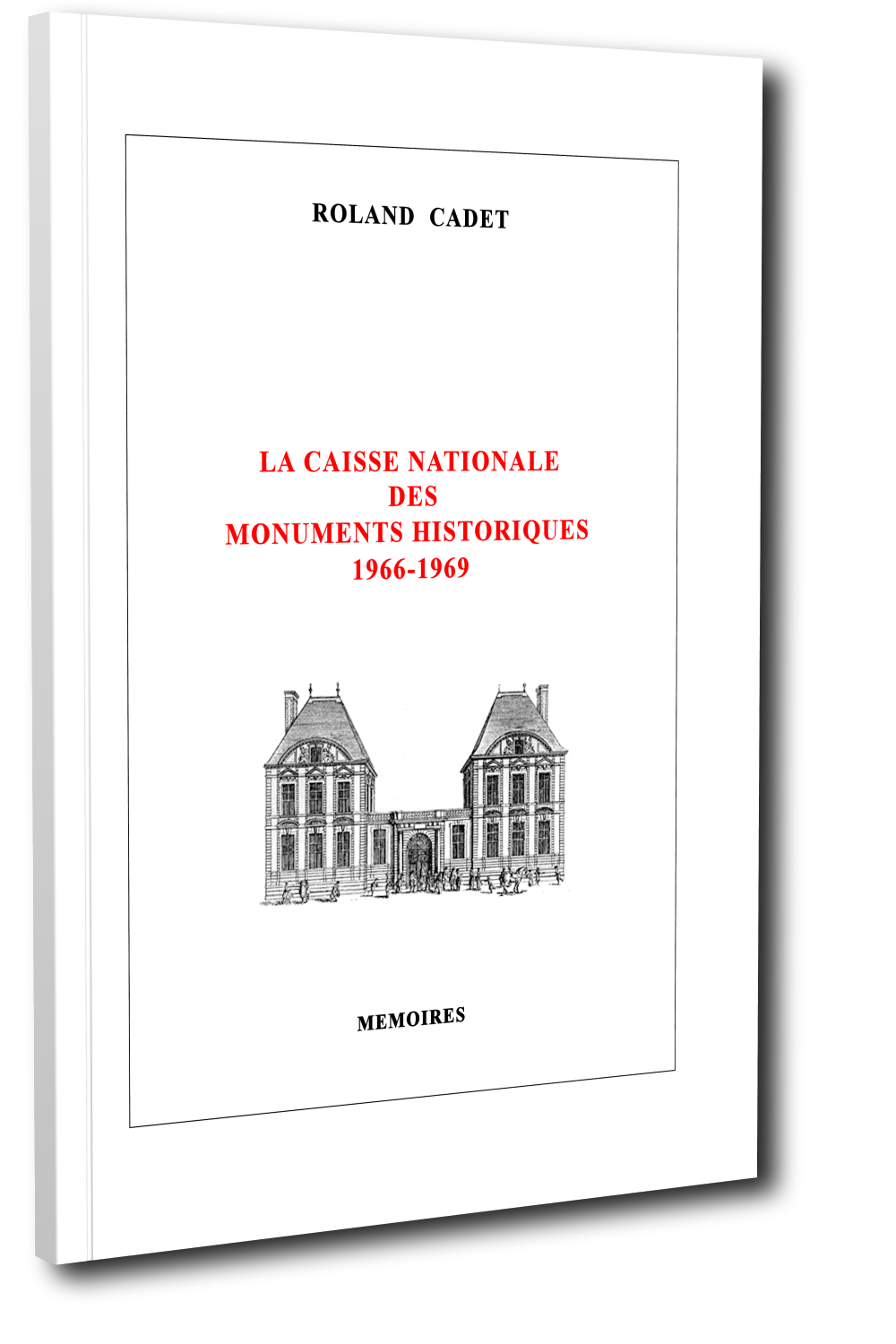 ROLAND CADET

LA CAISSE NATIONALE
DES
MONUMENTS HISTORIQUES
1966-1969

MEMOIRES